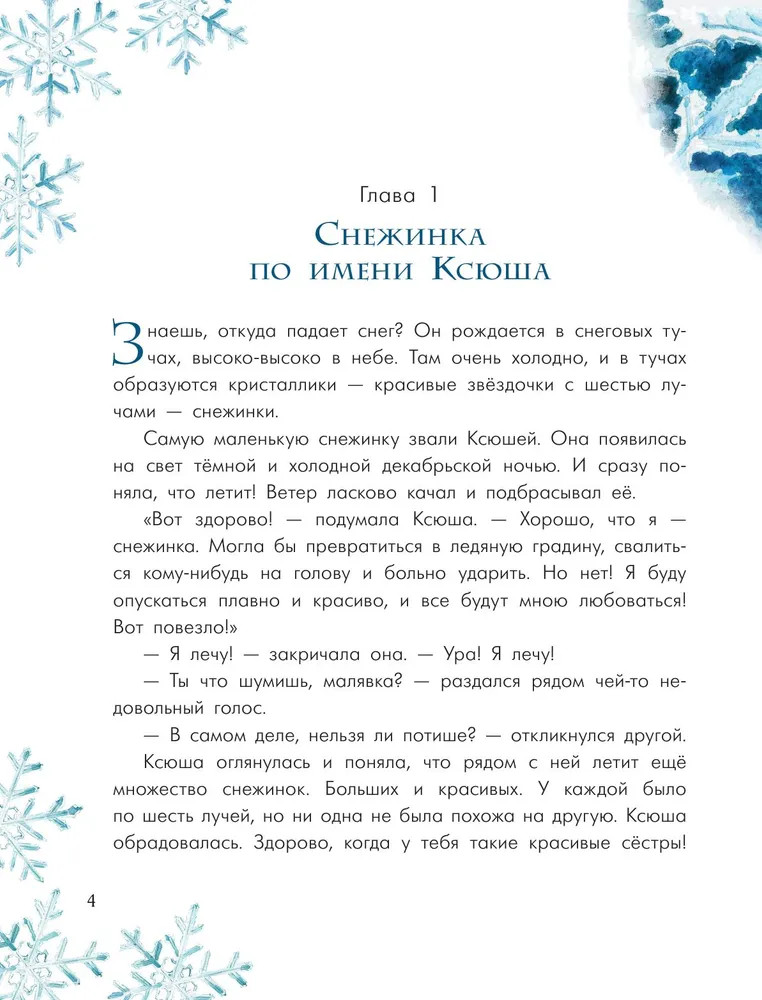 Глава 1

Снежинка по имени Ксюша

Знаешь, откуда падает снег? Он рождается в снеговых тучах, высоко-высоко в небе. Там очень холодно, и в тучах образуются кристаллики — красивые звёздочки с шестью лучами — снежинки.

Самую маленькую снежинку звали Ксюшей. Она появилась на свет тёмной и холодной декабрьской ночью. И сразу поняла, что летит! Ветер ласково качал и подбрасывал её.

«Вот здорово! — подумала Ксюша. — Хорошо, что я — снежинка. Могла бы превратиться в ледяную градину, свалиться кому-нибудь на голову и больно ударить. Но нет! Я буду опускаться плавно и красиво, и все будут мною любоваться! Вот повезло!»

— Я лечу! — закричала она. — Ура! Я лечу!

— Ты что шумишь, малявка? — раздался рядом чей-то недовольный голос.

— В самом деле, нельзя ли потише? — откликнулся другой.

Ксюша оглянулась и поняла, что рядом с ней летит ещё множество снежинок. Больших и красивых. У каждой было по шесть лучей, но ни одна не была похожа на другую. Ксюша обрадовалась. Здорово, когда у тебя такие красивые сёстры!

4